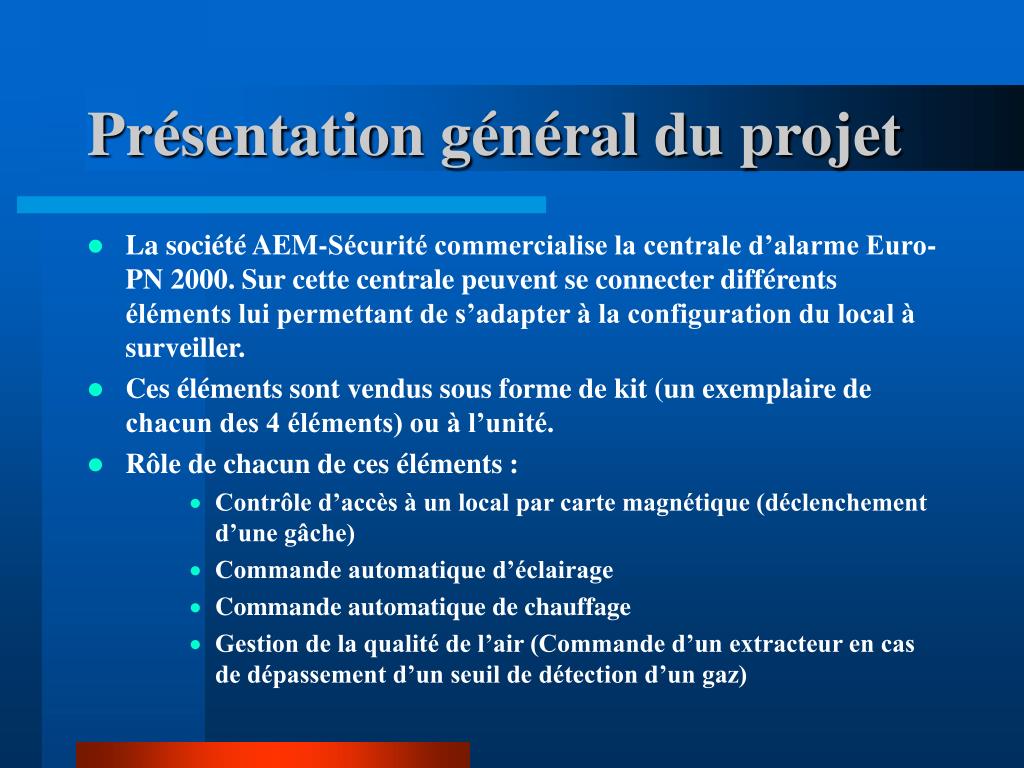 Présentation général du projet

- La société AEM-Sécurité commercialise la centrale d’alarme Euro-PN 2000. Sur cette centrale peuvent se connecter différents éléments lui permettant de s’adapter à la configuration du local à surveiller.
- Ces éléments sont vendus sous forme de kit (un exemplaire de chacun des 4 éléments) ou à l’unité.
- Rôle de chacun de ces éléments :
  - Contrôle d’accès à un local par carte magnétique (déclenchement d’une gâche)
  - Commande automatique d’éclairage
  - Commande automatique de chauffage
  - Gestion de la qualité de l’air (Commande d’un extracteur en cas de dépassement d’un seuil de détection d’un gaz)